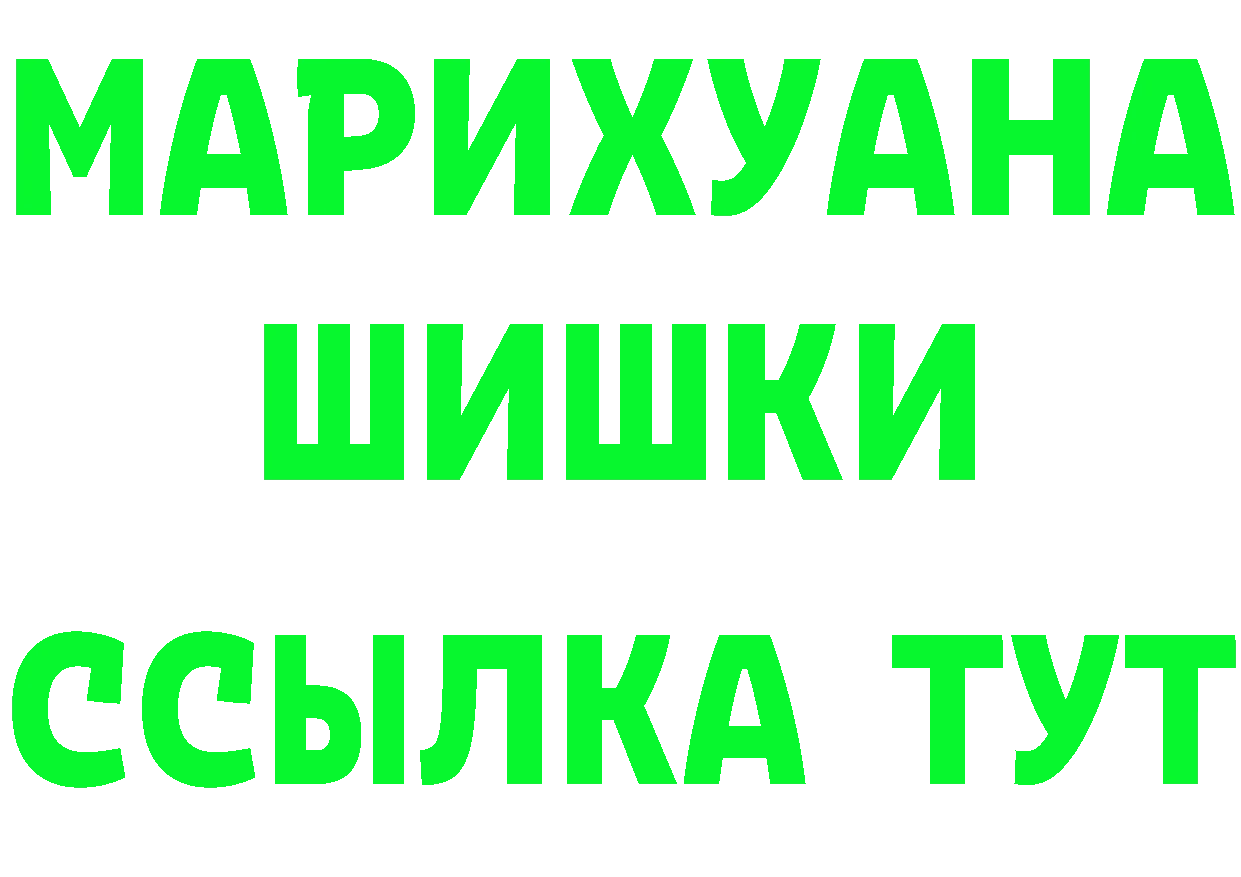 МАРИХУАНА
ШИШКИ
ССЫЛКА ТУТ